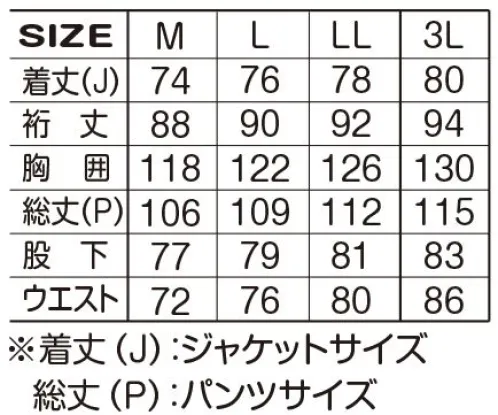 | SIZE | M | L | LL | 3L |
|---|---|---|---|---|
| 着丈(J) | 74 | 76 | 78 | 80 |
| 裄　丈 | 88 | 90 | 92 | 94 |
| 胸　囲 | 118 | 122 | 126 | 130 |
| 総丈(P) | 106 | 109 | 112 | 115 |
| 股　下 | 77 | 79 | 81 | 83 |
| ウエスト | 72 | 76 | 80 | 86 |

※着丈（J）:ジャケットサイズ
総丈（P）:パンツサイズ